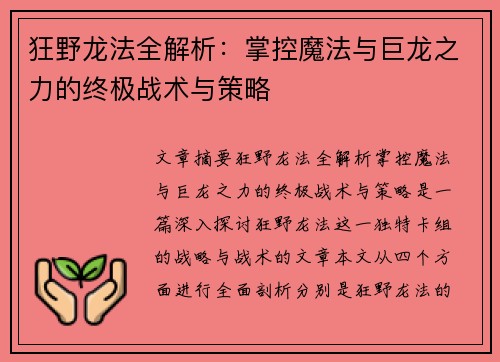 狂野龙法全解析：掌控魔法与巨龙之力的终极战术与策略

文章摘要狂野龙法全解析掌控魔法与巨龙之力的终极战术与策略是一篇深入探讨狂野龙法这一独特卡组的战略与战术的文章本文从四个方面进行全面剖析分别是狂野龙法的